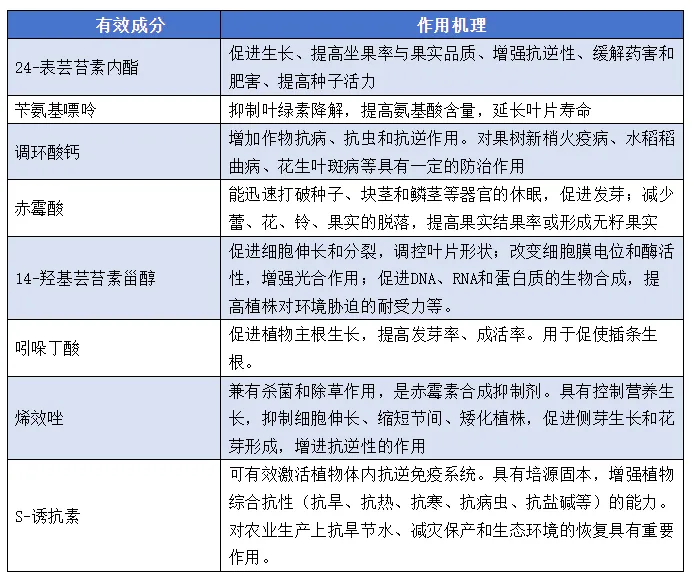 | 有效成分 | 作用机理 |
|---|---|
| 24-表芸苔素内酯 | 促进生长、提高坐果率与果实品质、增强抗逆性、缓解药害和肥害、提高种子活力 |
| 苄氨基嘌呤 | 抑制叶绿素降解，提高氨基酸含量，延长叶片寿命 |
| 调环酸钙 | 增加作物抗病、抗虫和抗逆作用。对果树新梢火疫病、水稻稻曲病、花生叶斑病等具有一定的防治作用 |
| 赤霉酸 | 能迅速打破种子、块茎和鳞茎等器官的休眠，促进发芽；减少蕾、花、铃、果实的脱落，提高果实结果率或形成无籽果实 |
| 14-羟基芸苔素甾醇 | 促进细胞伸长和分裂，调控叶片形状；改变细胞膜电位和酶活性，增强光合作用；促进DNA、RNA和蛋白质的生物合成，提高植株对环境胁迫的耐受力等。 |
| 吲哚丁酸 | 促进植物主根生长，提高发芽率、成活率。用于促使插条生根。 |
| 烯效唑 | 兼有杀菌和除草作用，是赤霉素合成抑制剂。具有控制营养生长，抑制细胞伸长、缩短节间、矮化植株，促进侧芽生长和花芽形成，增进抗逆性的作用 |
| S-诱抗素 | 可有效激活植物体内抗逆免疫系统。具有培源固本，增强植物综合抗性（抗旱、抗热、抗寒、抗病虫、抗盐碱等）的能力。对农业生产上抗旱节水、减灾保产和生态环境的恢复具有重要作用。 |